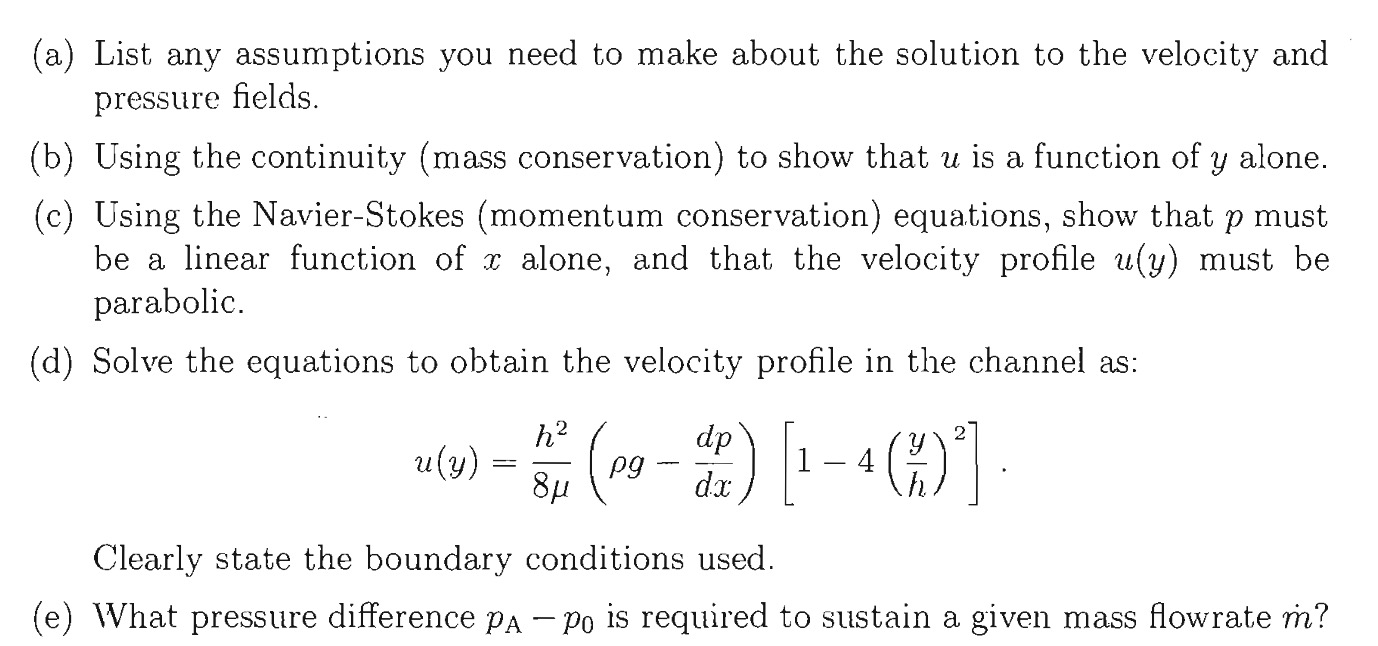 (a) List any assumptions you need to make about the solution to the velocity and pressure fields.

(b) Using the continuity (mass conservation) to show that $u$ is a function of $y$ alone.

(c) Using the Navier-Stokes (momentum conservation) equations, show that $p$ must be a linear function of $x$ alone, and that the velocity profile $u(y)$ must be parabolic.

(d) Solve the equations to obtain the velocity profile in the channel as:

$$u(y) = \frac{h^2}{8\mu}\left(\rho g - \frac{dp}{dx}\right)\left[1 - 4\left(\frac{y}{h}\right)^2\right].$$

Clearly state the boundary conditions used.

(e) What pressure difference $p_A - p_0$ is required to sustain a given mass flowrate $\dot{m}$?